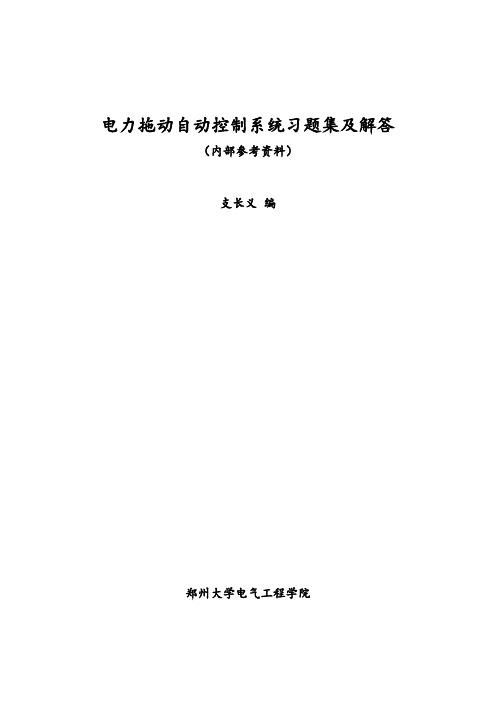 电力拖动自动控制系统习题集及解答

（内部参考资料）

支长义 编

郑州大学电气工程学院